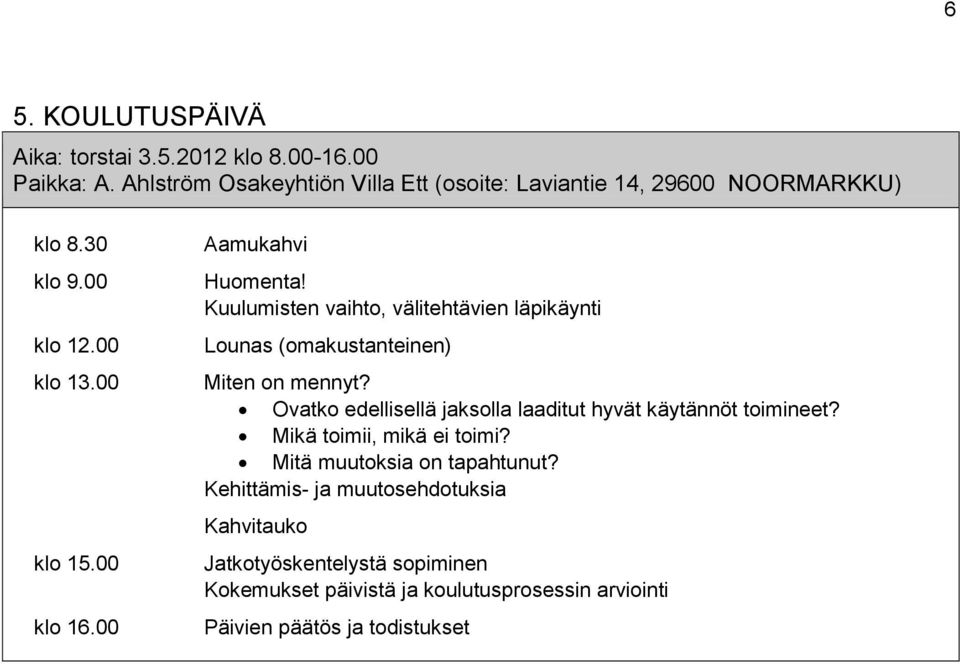 6

5. KOULUTUSPÄIVÄ

Aika: torstai 3.5.2012 klo 8.00-16.00
Paikka: A. Ahlström Osakeyhtiön Villa Ett (osoite: Laviantie 14, 29600 NOORMARKKU)

| | |
|---|---|
| klo 8.30 | Aamukahvi |
| klo 9.00 | Huomenta! Kuulumisten vaihto, välitehtävien läpikäynti |
| klo 12.00 | Lounas (omakustanteinen) |
| klo 13.00 | Miten on mennyt? • Ovatko edellisellä jaksolla laaditut hyvät käytännöt toimineet? • Mikä toimii, mikä ei toimi? • Mitä muutoksia on tapahtunut? Kehittämis- ja muutosehdotuksia |
| | Kahvitauko |
| klo 15.00 | Jatkotyöskentelystä sopiminen Kokemukset päivistä ja koulutusprosessin arviointi |
| klo 16.00 | Päivien päätös ja todistukset |